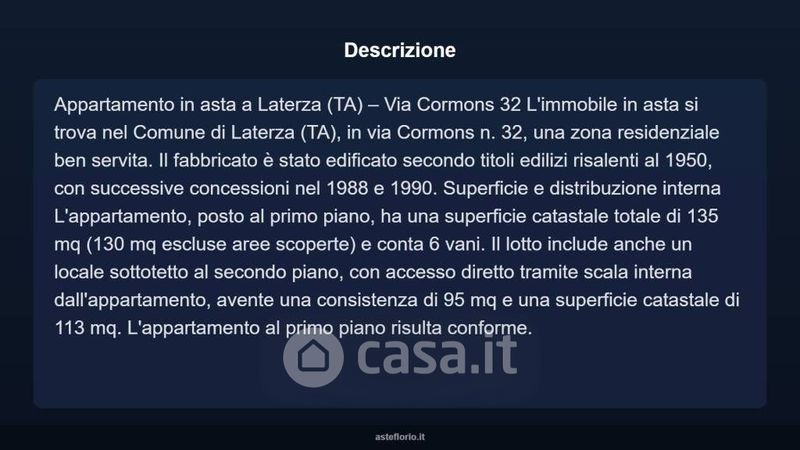 Descrizione

Appartamento in asta a Laterza (TA) – Via Cormons 32 L'immobile in asta si trova nel Comune di Laterza (TA), in via Cormons n. 32, una zona residenziale ben servita. Il fabbricato è stato edificato secondo titoli edilizi risalenti al 1950, con successive concessioni nel 1988 e 1990. Superficie e distribuzione interna L'appartamento, posto al primo piano, ha una superficie catastale totale di 135 mq (130 mq escluse aree scoperte) e conta 6 vani. Il lotto include anche un locale sottotetto al secondo piano, con accesso diretto tramite scala interna dall'appartamento, avente una consistenza di 95 mq e una superficie catastale di 113 mq. L'appartamento al primo piano risulta conforme.

casa.it

asteflorio.it